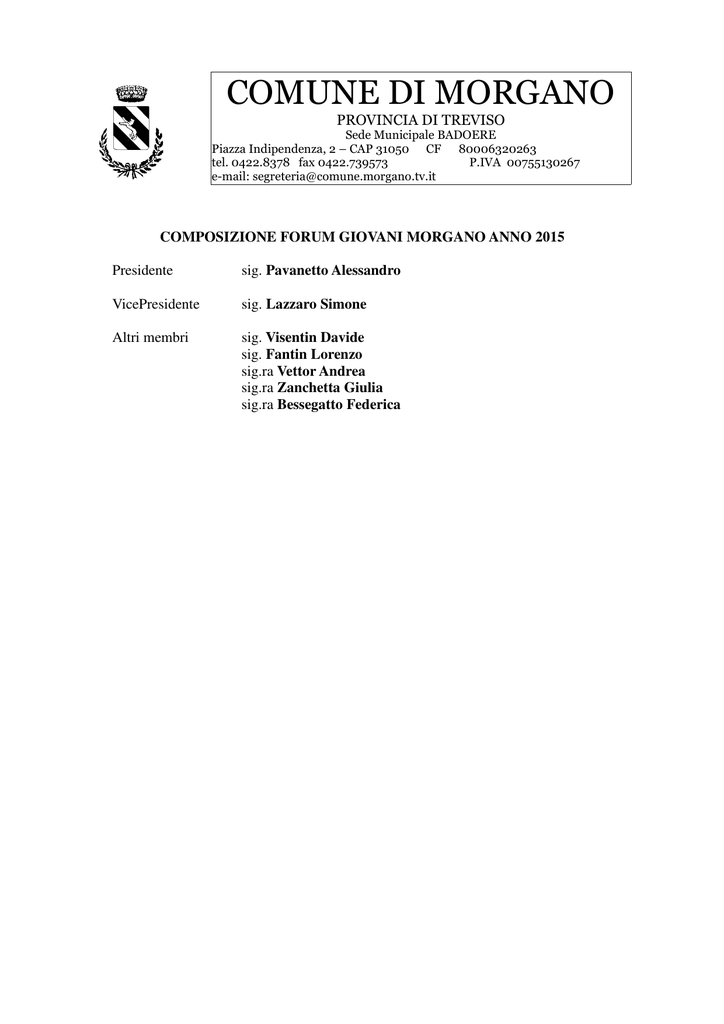 COMUNE DI MORGANO
PROVINCIA DI TREVISO
Sede Municipale BADOERE
Piazza Indipendenza, 2 – CAP 31050 CF 80006320263
tel. 0422.8378 fax 0422.739573 P.IVA 00755130267
e-mail: segreteria@comune.morgano.tv.it

COMPOSIZIONE FORUM GIOVANI MORGANO ANNO 2015

Presidente sig. Pavanetto Alessandro

VicePresidente sig. Lazzaro Simone

Altri membri sig. Visentin Davide
sig. Fantin Lorenzo
sig.ra Vettor Andrea
sig.ra Zanchetta Giulia
sig.ra Bessegatto Federica